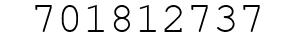 701812737